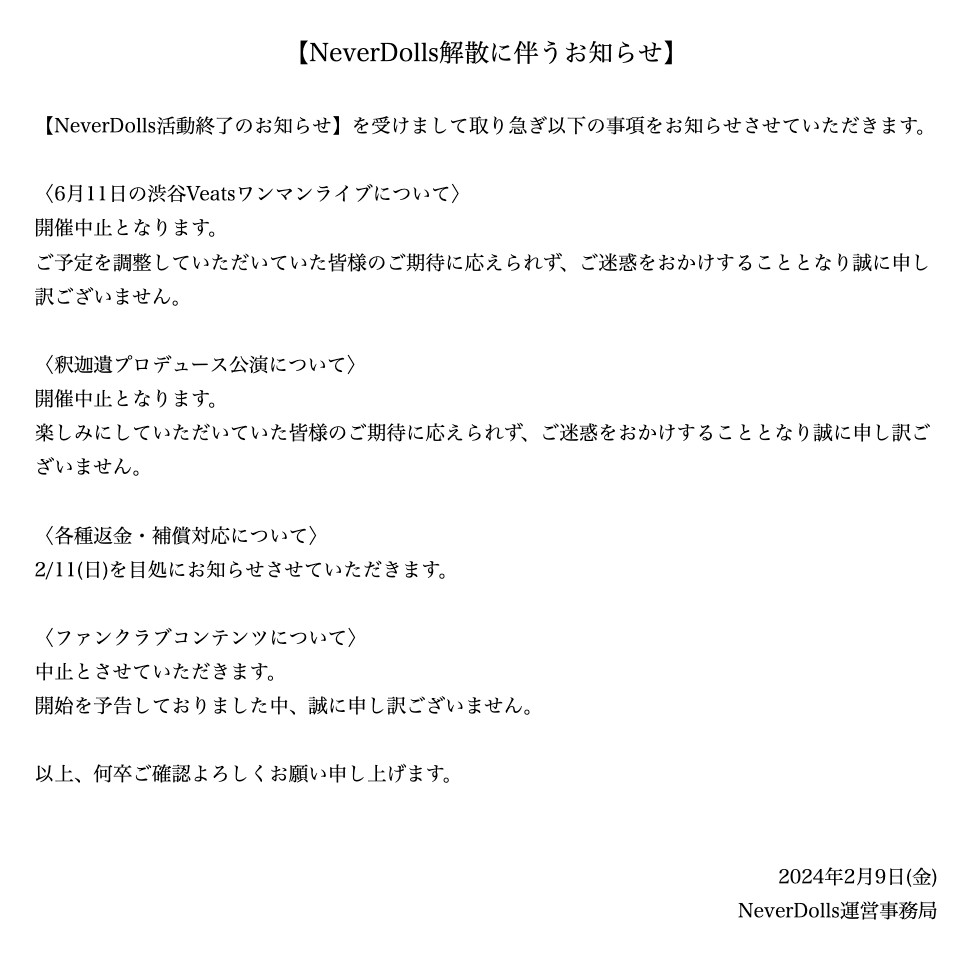 【NeverDolls解散に伴うお知らせ】

【NeverDolls活動終了のお知らせ】を受けまして取り急ぎ以下の事項をお知らせさせていただきます。

〈6月11日の渋谷Veatsワンマンライブについて〉
開催中止となります。
ご予定を調整していただいていた皆様のご期待に応えられず、ご迷惑をおかけすることとなり誠に申し訳ございません。

〈釈迦遺プロデュース公演について〉
開催中止となります。
楽しみにしていただいていた皆様のご期待に応えられず、ご迷惑をおかけすることとなり誠に申し訳ございません。

〈各種返金・補償対応について〉
2/11(日)を目処にお知らせさせていただきます。

〈ファンクラブコンテンツについて〉
中止とさせていただきます。
開始を予告しておりました中、誠に申し訳ございません。

以上、何卒ご確認よろしくお願い申し上げます。

2024年2月9日(金)
NeverDolls運営事務局